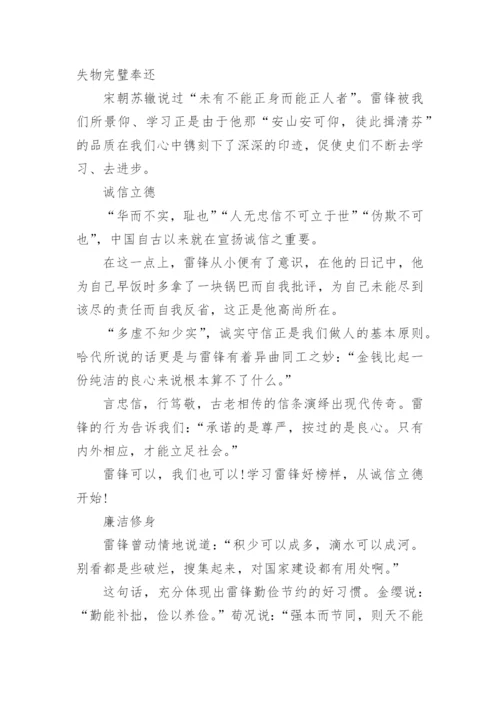 失物完璧奉还

宋朝苏辙说过“未有不能正身而能正人者”。雷锋被我们所景仰、学习正是由于他那“安山安可仰，徒此揖清芬”的品质在我们心中镌刻下了深深的印迹，促使史们不断去学习、去进步。

诚信立德

“华而不实，耻也”“人无忠信不可立于世”“伪欺不可也”，中国自古以来就在宣扬诚信之重要。

在这一点上，雷锋从小便有了意识，在他的日记中，他为自己早饭时多拿了一块锅巴而自我批评，为自己未能尽到该尽的责任而自我反省，这正是他高尚所在。

“多虚不知少实”，诚实守信正是我们做人的基本原则。哈代所说的话更是与雷锋有着异曲同工之妙：“金钱比起一份纯洁的良心来说根本算不了什么。”

言忠信，行笃敬，古老相传的信条演绎出现代传奇。雷锋的行为告诉我们：“承诺的是尊严，按过的是良心。只有内外相应，才能立足社会。”

雷锋可以，我们也可以！学习雷锋好榜样，从诚信立德开始！

廉洁修身

雷锋曾动情地说道：“积少可以成多，滴水可以成河。别看都是些破烂，搜集起来，对国家建设都有用处啊。”

这句话，充分体现出雷锋勤俭节约的好习惯。金缨说：“勤能补拙，俭以养俭。”荀况说：“强本而节同，则天不能